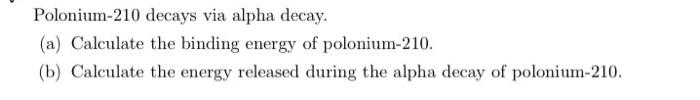 Polonium-210 decays via alpha decay.

(a) Calculate the binding energy of polonium-210.

(b) Calculate the energy released during the alpha decay of polonium-210.